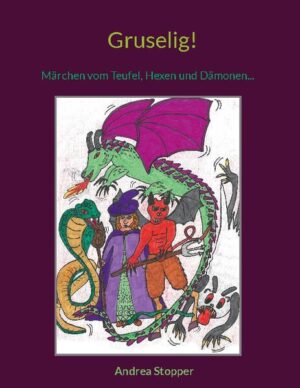 Gruselig!

Märchen vom Teufel, Hexen und Dämonen...

Andrea Stopper